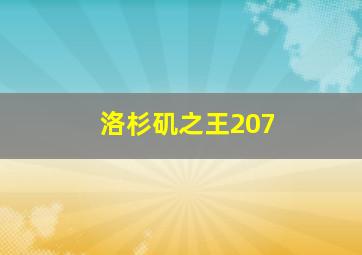 洛杉矶之王207